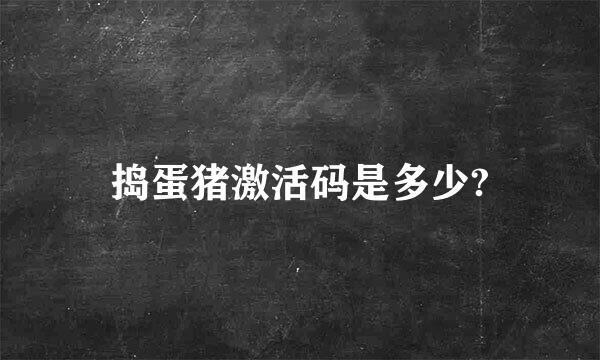 捣蛋猪激活码是多少?